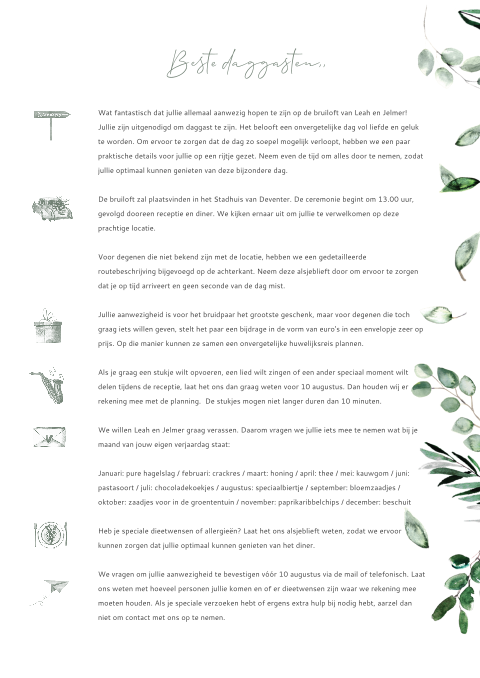 Beste daggasten,,

Wat fantastisch dat jullie allemaal aanwezig hopen te zijn op de bruiloft van Leah en Jelmer! Jullie zijn uitgenodigd om daggast te zijn. Het belooft een onvergetelijke dag vol liefde en geluk te worden. Om ervoor te zorgen dat de dag zo soepel mogelijk verloopt, hebben we een paar praktische details voor jullie op een rijtje gezet. Neem even de tijd om alles door te nemen, zodat jullie optimaal kunnen genieten van deze bijzondere dag.

De bruiloft zal plaatsvinden in het Stadhuis van Deventer. De ceremonie begint om 13.00 uur, gevolgd dooreen receptie en diner. We kijken ernaar uit om jullie te verwelkomen op deze prachtige locatie.

Voor degenen die niet bekend zijn met de locatie, hebben we een gedetailleerde routebeschrijving bijgevoegd op de achterkant. Neem deze alsjeblieft door om ervoor te zorgen dat je op tijd arriveert en geen seconde van de dag mist.

Jullie aanwezigheid is voor het bruidpaar het grootste geschenk, maar voor degenen die toch graag iets willen geven, stelt het paar een bijdrage in de vorm van euro's in een envelopje zeer op prijs. Op die manier kunnen ze samen een onvergetelijke huwelijksreis plannen.

Als je graag een stukje wilt opvoeren, een lied wilt zingen of een ander speciaal moment wilt delen tijdens de receptie, laat het ons dan graag weten voor 10 augustus. Dan houden wij er rekening mee met de planning. De stukjes mogen niet langer duren dan 10 minuten.

We willen Leah en Jelmer graag verassen. Daarom vragen we jullie iets mee te nemen wat bij je maand van jouw eigen verjaardag staat:

Januari: pure hagelslag / februari: crackres / maart: honing / april: thee / mei: kauwgom / juni: pastasoort / juli: chocoladekoekjes / augustus: speciaalbiertje / september: bloemzaadjes / oktober: zaadjes voor in de groententuin / november: paprikaribbelchips / december: beschuit

Heb je speciale dieetwensen of allergieën? Laat het ons alsjeblieft weten, zodat we ervoor kunnen zorgen dat jullie optimaal kunnen genieten van het diner.

We vragen om jullie aanwezigheid te bevestigen vóór 10 augustus via de mail of telefonisch. Laat ons weten met hoeveel personen jullie komen en of er dieetwensen zijn waar we rekening mee moeten houden. Als je speciale verzoeken hebt of ergens extra hulp bij nodig hebt, aarzel dan niet om contact met ons op te nemen.